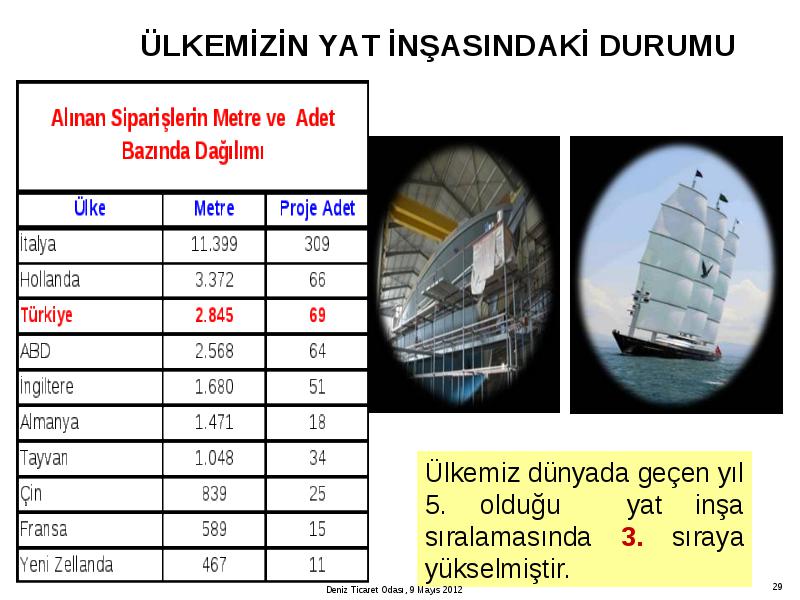 ÜLKEMİZİN YAT İNŞASINDAKİ DURUMU

Alınan Siparişlerin Metre ve Adet Bazında Dağılımı

| Ülke | Metre | Proje Adet |
|---|---|---|
| İtalya | 11.399 | 309 |
| Hollanda | 3.372 | 66 |
| Türkiye | 2.845 | 69 |
| ABD | 2.568 | 64 |
| İngiltere | 1.680 | 51 |
| Almanya | 1.471 | 18 |
| Tayvan | 1.048 | 34 |
| Çin | 839 | 25 |
| Fransa | 589 | 15 |
| Yeni Zellanda | 467 | 11 |

Ülkemiz dünyada geçen yıl 5. olduğu yat inşa sıralamasında 3. sıraya yükselmiştir.

Deniz Ticaret Odası, 9 Mayıs 2012

29